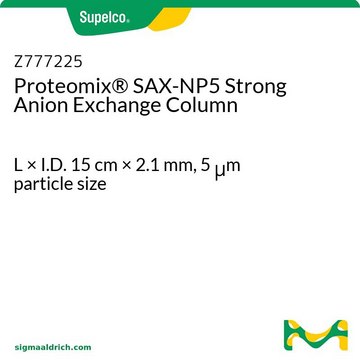 Supelco®

Z777225
Proteomix® SAX-NP5 Strong Anion Exchange Column

L × I.D. 15 cm × 2.1 mm, 5 μm particle size

sigmaaldrich.com